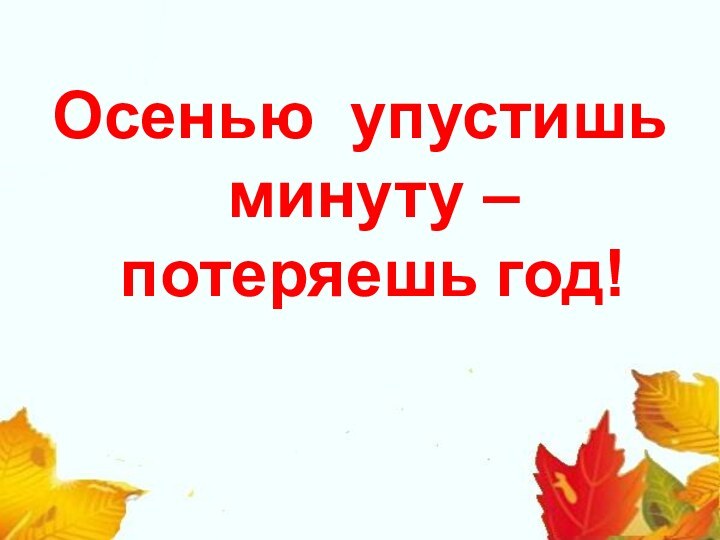 Осенью упустишь минуту – потеряешь год!